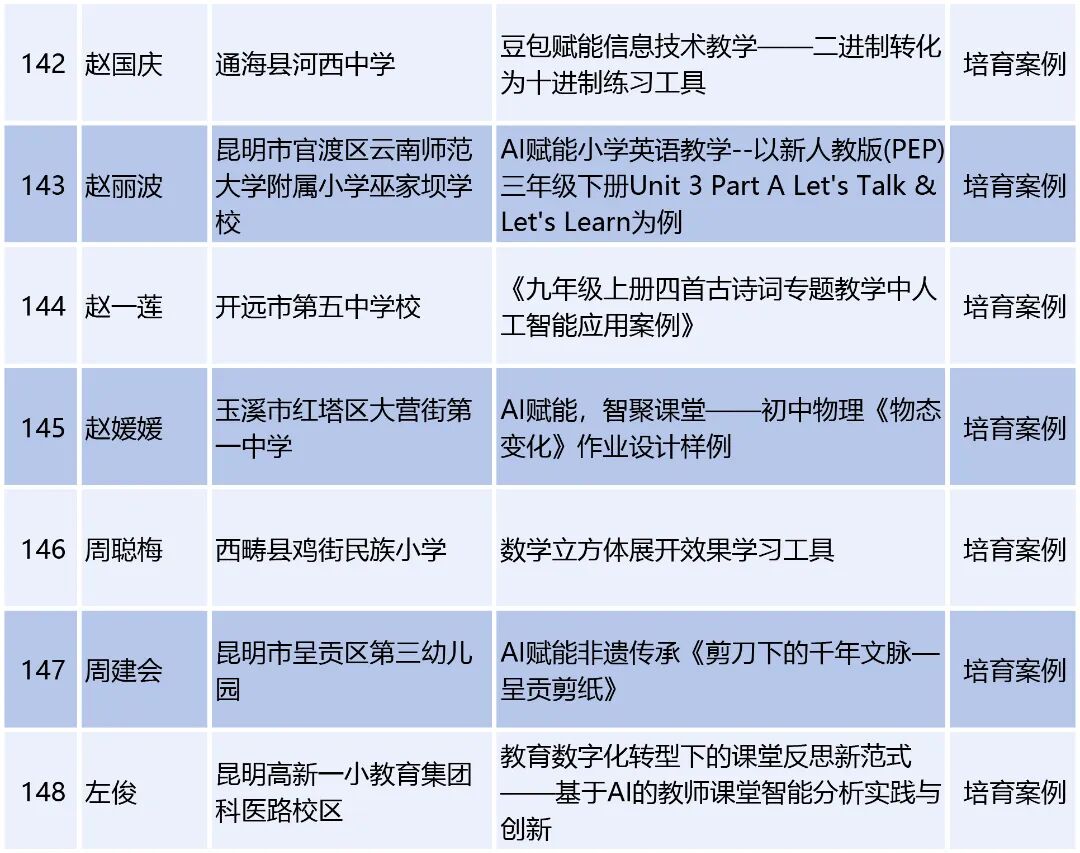 | 142 | 赵国庆 | 通海县河西中学 | 豆包赋能信息技术教学——二进制转化为十进制练习工具 | 培育案例 |
|---|---|---|---|---|
| 143 | 赵丽波 | 昆明市官渡区云南师范大学附属小学巫家坝学校 | AI赋能小学英语教学--以新人教版(PEP)三年级下册Unit 3 Part A Let's Talk & Let's Learn为例 | 培育案例 |
| 144 | 赵一莲 | 开远市第五中学校 | 《九年级上册四首古诗词专题教学中人工智能应用案例》 | 培育案例 |
| 145 | 赵媛媛 | 玉溪市红塔区大营街第一中学 | AI赋能，智聚课堂——初中物理《物态变化》作业设计样例 | 培育案例 |
| 146 | 周聪梅 | 西畴县鸡街民族小学 | 数学立方体展开效果学习工具 | 培育案例 |
| 147 | 周建会 | 昆明市呈贡区第三幼儿园 | AI赋能非遗传承《剪刀下的千年文脉—呈贡剪纸》 | 培育案例 |
| 148 | 左俊 | 昆明高新一小教育集团科医路校区 | 教育数字化转型下的课堂反思新范式——基于AI的教师课堂智能分析实践与创新 | 培育案例 |